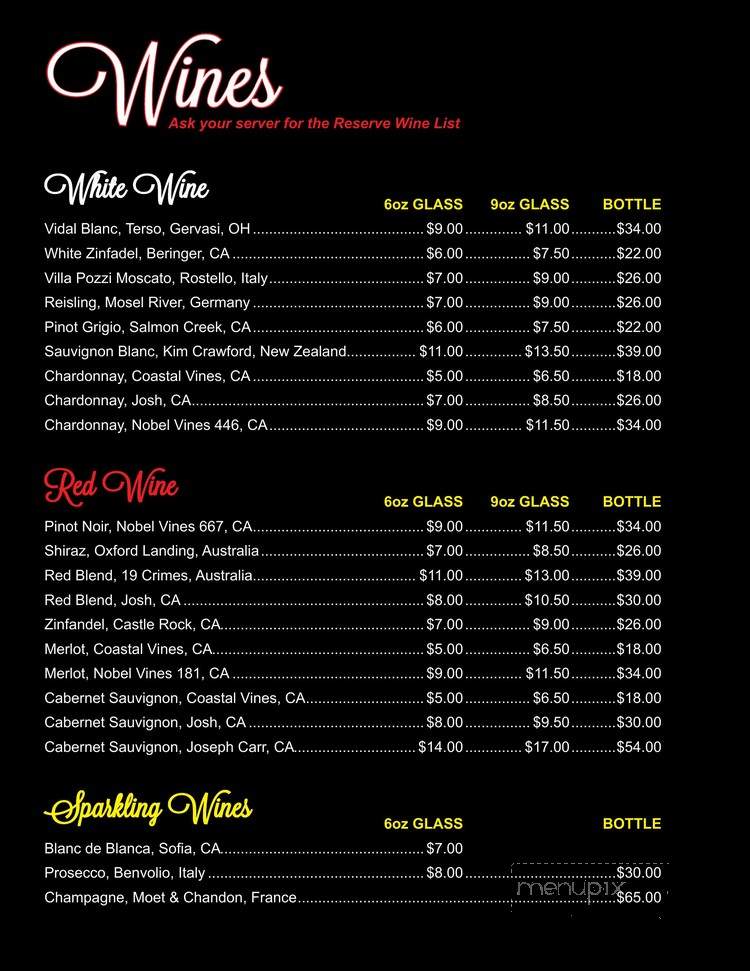 Wines
Ask your server for the Reserve Wine List

White Wine

| | 6oz GLASS | 9oz GLASS | BOTTLE |
|---|---|---|---|
| Vidal Blanc, Terso, Gervasi, OH | $9.00 | $11.00 | $34.00 |
| White Zinfadel, Beringer, CA | $6.00 | $7.50 | $22.00 |
| Villa Pozzi Moscato, Rostello, Italy | $7.00 | $9.00 | $26.00 |
| Reisling, Mosel River, Germany | $7.00 | $9.00 | $26.00 |
| Pinot Grigio, Salmon Creek, CA | $6.00 | $7.50 | $22.00 |
| Sauvignon Blanc, Kim Crawford, New Zealand | $11.00 | $13.50 | $39.00 |
| Chardonnay, Coastal Vines, CA | $5.00 | $6.50 | $18.00 |
| Chardonnay, Josh, CA | $7.00 | $8.50 | $26.00 |
| Chardonnay, Nobel Vines 446, CA | $9.00 | $11.50 | $34.00 |

Red Wine

| | 6oz GLASS | 9oz GLASS | BOTTLE |
|---|---|---|---|
| Pinot Noir, Nobel Vines 667, CA | $9.00 | $11.50 | $34.00 |
| Shiraz, Oxford Landing, Australia | $7.00 | $8.50 | $26.00 |
| Red Blend, 19 Crimes, Australia | $11.00 | $13.00 | $39.00 |
| Red Blend, Josh, CA | $8.00 | $10.50 | $30.00 |
| Zinfandel, Castle Rock, CA | $7.00 | $9.00 | $26.00 |
| Merlot, Coastal Vines, CA | $5.00 | $6.50 | $18.00 |
| Merlot, Nobel Vines 181, CA | $9.00 | $11.50 | $34.00 |
| Cabernet Sauvignon, Coastal Vines, CA | $5.00 | $6.50 | $18.00 |
| Cabernet Sauvignon, Josh, CA | $8.00 | $9.50 | $30.00 |
| Cabernet Sauvignon, Joseph Carr, CA | $14.00 | $17.00 | $54.00 |

Sparkling Wines

| | 6oz GLASS | BOTTLE |
|---|---|---|
| Blanc de Blanca, Sofia, CA | $7.00 | |
| Prosecco, Benvolio, Italy | $8.00 | $30.00 |
| Champagne, Moet & Chandon, France | | $65.00 |

menupix